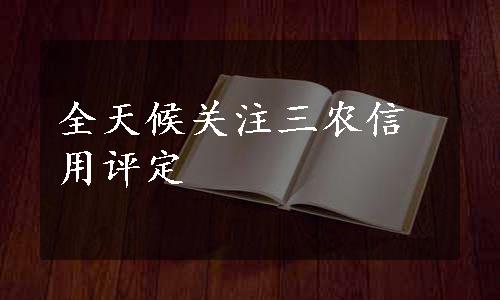 全天候关注三农信用评定